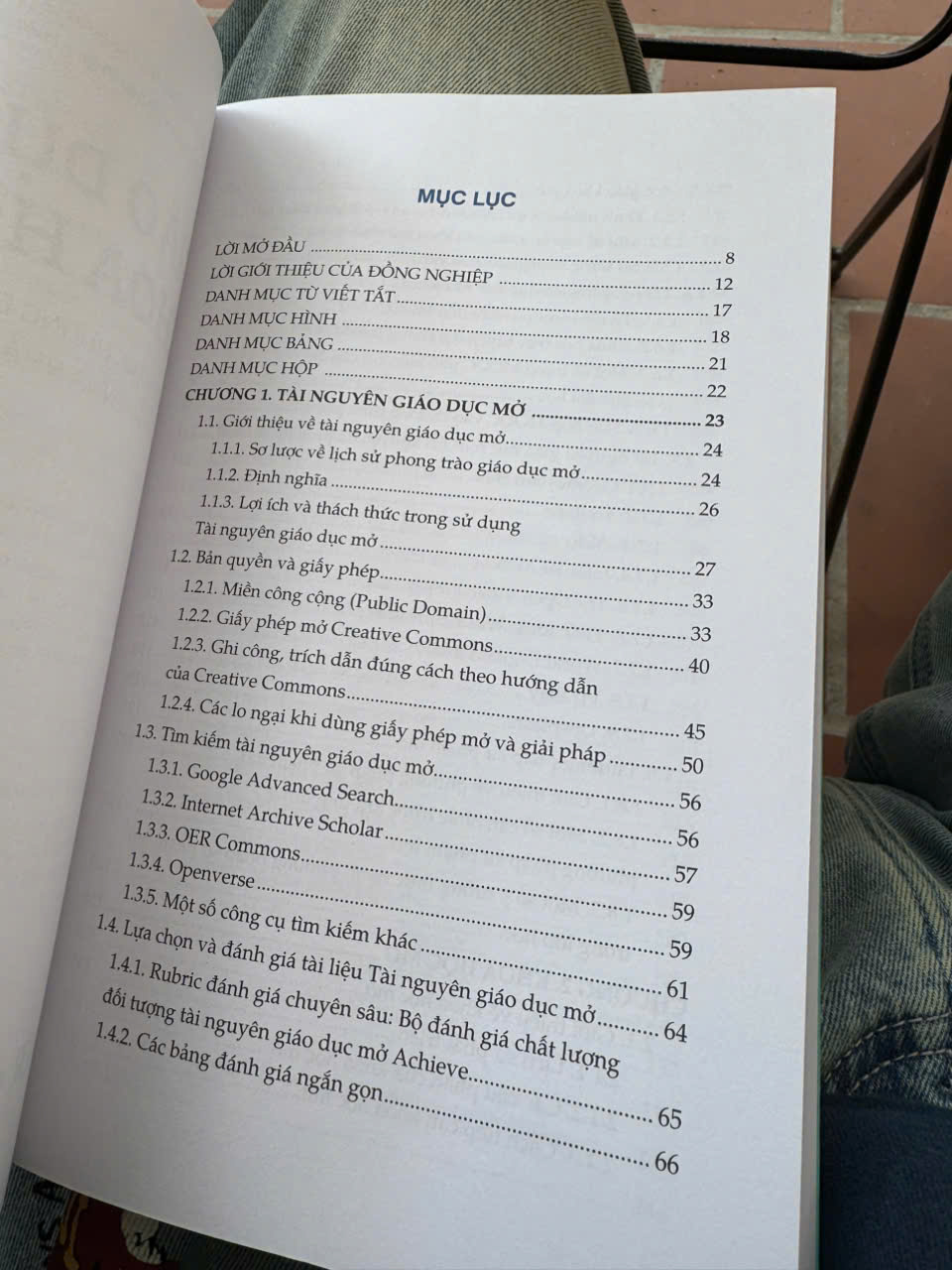 MỤC LỤC

LỜI MỞ ĐẦU 8
LỜI GIỚI THIỆU CỦA ĐỒNG NGHIỆP 12
DANH MỤC TỪ VIẾT TẮT 17
DANH MỤC HÌNH 18
DANH MỤC BẢNG 21
DANH MỤC HỘP 22
CHƯƠNG 1. TÀI NGUYÊN GIÁO DỤC MỞ 23
1.1. Giới thiệu về tài nguyên giáo dục mở 24
1.1.1. Sơ lược về lịch sử phong trào giáo dục mở 24
1.1.2. Định nghĩa 26
1.1.3. Lợi ích và thách thức trong sử dụng Tài nguyên giáo dục mở 27
1.2. Bản quyền và giấy phép 33
1.2.1. Miền công cộng (Public Domain) 33
1.2.2. Giấy phép mở Creative Commons 40
1.2.3. Ghi công, trích dẫn đúng cách theo hướng dẫn của Creative Commons 45
1.2.4. Các lo ngại khi dùng giấy phép mở và giải pháp 50
1.3. Tìm kiếm tài nguyên giáo dục mở 56
1.3.1. Google Advanced Search 56
1.3.2. Internet Archive Scholar 57
1.3.3. OER Commons 59
1.3.4. Openverse 59
1.3.5. Một số công cụ tìm kiếm khác 61
1.4. Lựa chọn và đánh giá tài liệu Tài nguyên giáo dục mở 64
1.4.1. Rubric đánh giá chuyên sâu: Bộ đánh giá chất lượng đối tượng tài nguyên giáo dục mở Achieve 65
1.4.2. Các bảng đánh giá ngắn gọn 66